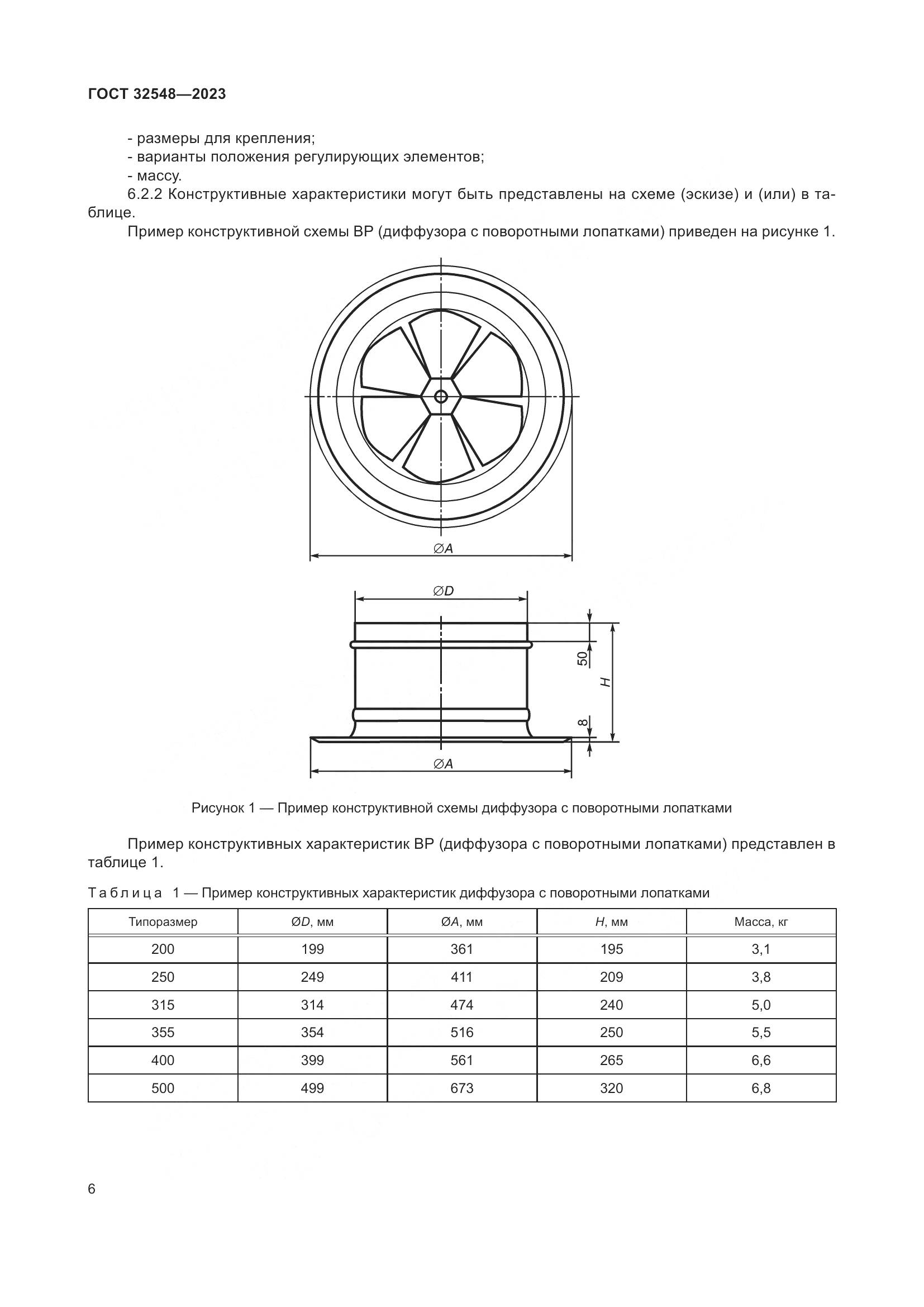 ГОСТ 32548—2023

- размеры для крепления;
- варианты положения регулирующих элементов;
- массу.

6.2.2 Конструктивные характеристики могут быть представлены на схеме (эскизе) и (или) в таблице.

Пример конструктивной схемы ВР (диффузора с поворотными лопатками) приведен на рисунке 1.

$\varnothing A$

$\varnothing D$

50

$H$

8

$\varnothing A$

Рисунок 1 — Пример конструктивной схемы диффузора с поворотными лопатками

Пример конструктивных характеристик ВР (диффузора с поворотными лопатками) представлен в таблице 1.

Таблица 1 — Пример конструктивных характеристик диффузора с поворотными лопатками

| Типоразмер | $\varnothing D$, мм | $\varnothing A$, мм | $H$, мм | Масса, кг |
|---|---|---|---|---|
| 200 | 199 | 361 | 195 | 3,1 |
| 250 | 249 | 411 | 209 | 3,8 |
| 315 | 314 | 474 | 240 | 5,0 |
| 355 | 354 | 516 | 250 | 5,5 |
| 400 | 399 | 561 | 265 | 6,6 |
| 500 | 499 | 673 | 320 | 6,8 |

6